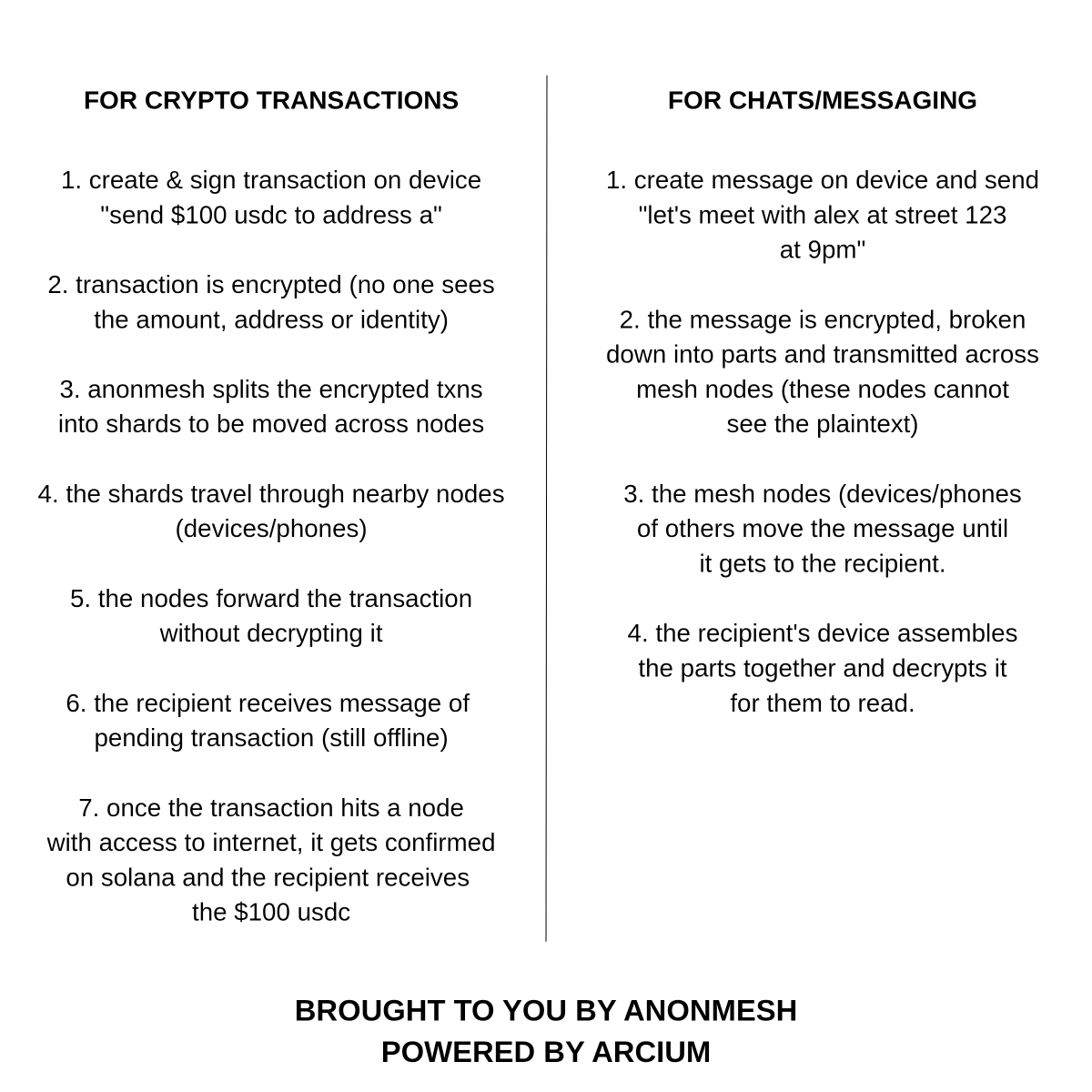 FOR CRYPTO TRANSACTIONS

1. create & sign transaction on device "send \$100 usdc to address a"

2. transaction is encrypted (no one sees the amount, address or identity)

3. anonmesh splits the encrypted txns into shards to be moved across nodes

4. the shards travel through nearby nodes (devices/phones)

5. the nodes forward the transaction without decrypting it

6. the recipient receives message of pending transaction (still offline)

7. once the transaction hits a node with access to internet, it gets confirmed on solana and the recipient receives the \$100 usdc

FOR CHATS/MESSAGING

1. create message on device and send "let's meet with alex at street 123 at 9pm"

2. the message is encrypted, broken down into parts and transmitted across mesh nodes (these nodes cannot see the plaintext)

3. the mesh nodes (devices/phones of others move the message until it gets to the recipient.

4. the recipient's device assembles the parts together and decrypts it for them to read.

BROUGHT TO YOU BY ANONMESH
POWERED BY ARCIUM